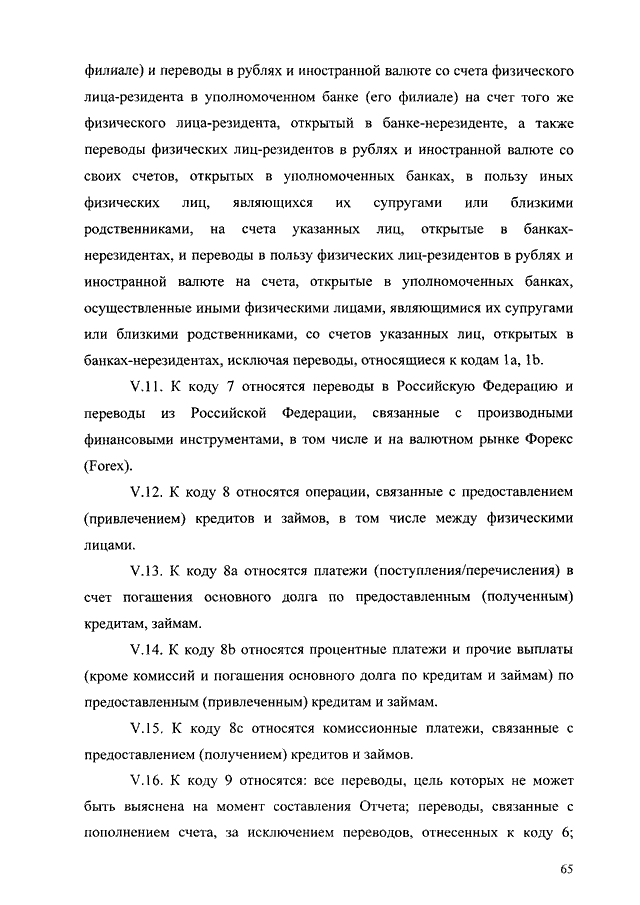 филиале) и переводы в рублях и иностранной валюте со счета физического лица-резидента в уполномоченном банке (его филиале) на счет того же физического лица-резидента, открытый в банке-нерезиденте, а также переводы физических лиц-резидентов в рублях и иностранной валюте со своих счетов, открытых в уполномоченных банках, в пользу иных физических лиц, являющихся их супругами или близкими родственниками, на счета указанных лиц, открытые в банках-нерезидентах, и переводы в пользу физических лиц-резидентов в рублях и иностранной валюте на счета, открытые в уполномоченных банках, осуществленные иными физическими лицами, являющимися их супругами или близкими родственниками, со счетов указанных лиц, открытых в банках-нерезидентах, исключая переводы, относящиеся к кодам 1a, 1b.

V.11. К коду 7 относятся переводы в Российскую Федерацию и переводы из Российской Федерации, связанные с производными финансовыми инструментами, в том числе и на валютном рынке Форекс (Forex).

V.12. К коду 8 относятся операции, связанные с предоставлением (привлечением) кредитов и займов, в том числе между физическими лицами.

V.13. К коду 8a относятся платежи (поступления/перечисления) в счет погашения основного долга по предоставленным (полученным) кредитам, займам.

V.14. К коду 8b относятся процентные платежи и прочие выплаты (кроме комиссий и погашения основного долга по кредитам и займам) по предоставленным (привлеченным) кредитам и займам.

V.15. К коду 8c относятся комиссионные платежи, связанные с предоставлением (получением) кредитов и займов.

V.16. К коду 9 относятся: все переводы, цель которых не может быть выяснена на момент составления Отчета; переводы, связанные с пополнением счета, за исключением переводов, отнесенных к коду 6;

65